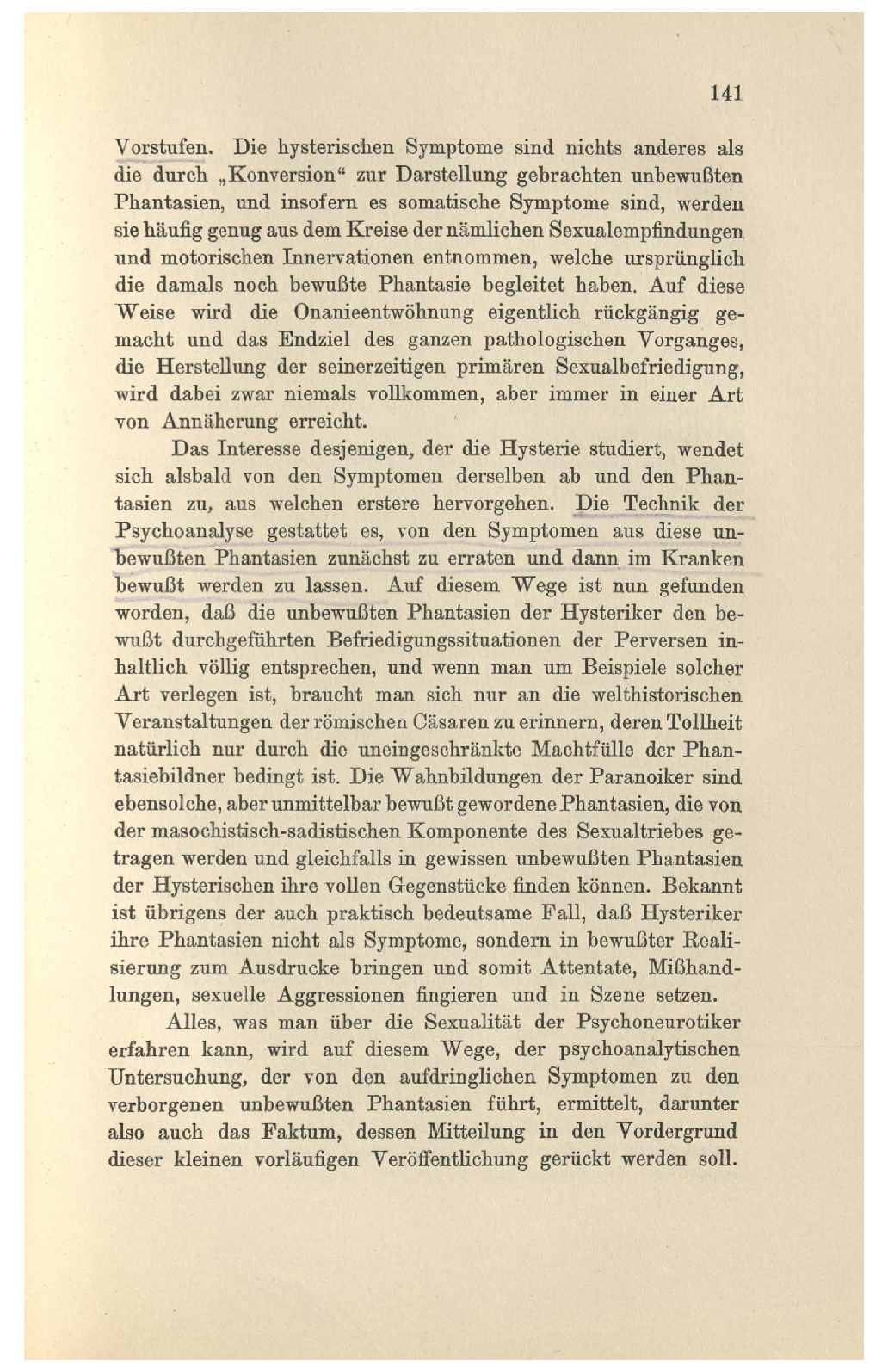 141

Vorstufen. Die hysterischen Symptome sind nichts anderes als die durch „Konversion“ zur Darstellung gebrachten unbewußten Phantasien, und insofern es somatische Symptome sind, werden sie häufig genug aus dem Kreise der nämlichen Sexualempfindungen und motorischen Innervationen entnommen, welche ursprünglich die damals noch bewußte Phantasie begleitet haben. Auf diese Weise wird die Onanieentwöhnung eigentlich rückgängig gemacht und das Endziel des ganzen pathologischen Vorganges, die Herstellung der seinerzeitigen primären Sexualbefriedigung, wird dabei zwar niemals vollkommen, aber immer in einer Art von Annäherung erreicht.

Das Interesse desjenigen, der die Hysterie studiert, wendet sich alsbald von den Symptomen derselben ab und den Phantasien zu, aus welchen erstere hervorgehen. Die Technik der Psychoanalyse gestattet es, von den Symptomen aus diese unbewußten Phantasien zunächst zu erraten und dann im Kranken bewußt werden zu lassen. Auf diesem Wege ist nun gefunden worden, daß die unbewußten Phantasien der Hysteriker den bewußt durchgeführten Befriedigungssituationen der Perversen inhaltlich völlig entsprechen, und wenn man um Beispiele solcher Art verlegen ist, braucht man sich nur an die welthistorischen Veranstaltungen der römischen Cäsaren zu erinnern, deren Tollheit natürlich nur durch die uneingeschränkte Machtfülle der Phantasiebildner bedingt ist. Die Wahnbildungen der Paranoiker sind ebensolche, aber unmittelbar bewußt gewordene Phantasien, die von der masochistisch-sadistischen Komponente des Sexualtriebes getragen werden und gleichfalls in gewissen unbewußten Phantasien der Hysterischen ihre vollen Gegenstücke finden können. Bekannt ist übrigens der auch praktisch bedeutsame Fall, daß Hysteriker ihre Phantasien nicht als Symptome, sondern in bewußter Realisierung zum Ausdrucke bringen und somit Attentate, Mißhandlungen, sexuelle Aggressionen fingieren und in Szene setzen.

Alles, was man über die Sexualität der Psychoneurotiker erfahren kann, wird auf diesem Wege, der psychoanalytischen Untersuchung, der von den aufdringlichen Symptomen zu den verborgenen unbewußten Phantasien führt, ermittelt, darunter also auch das Faktum, dessen Mitteilung in den Vordergrund dieser kleinen vorläufigen Veröffentlichung gerückt werden soll.